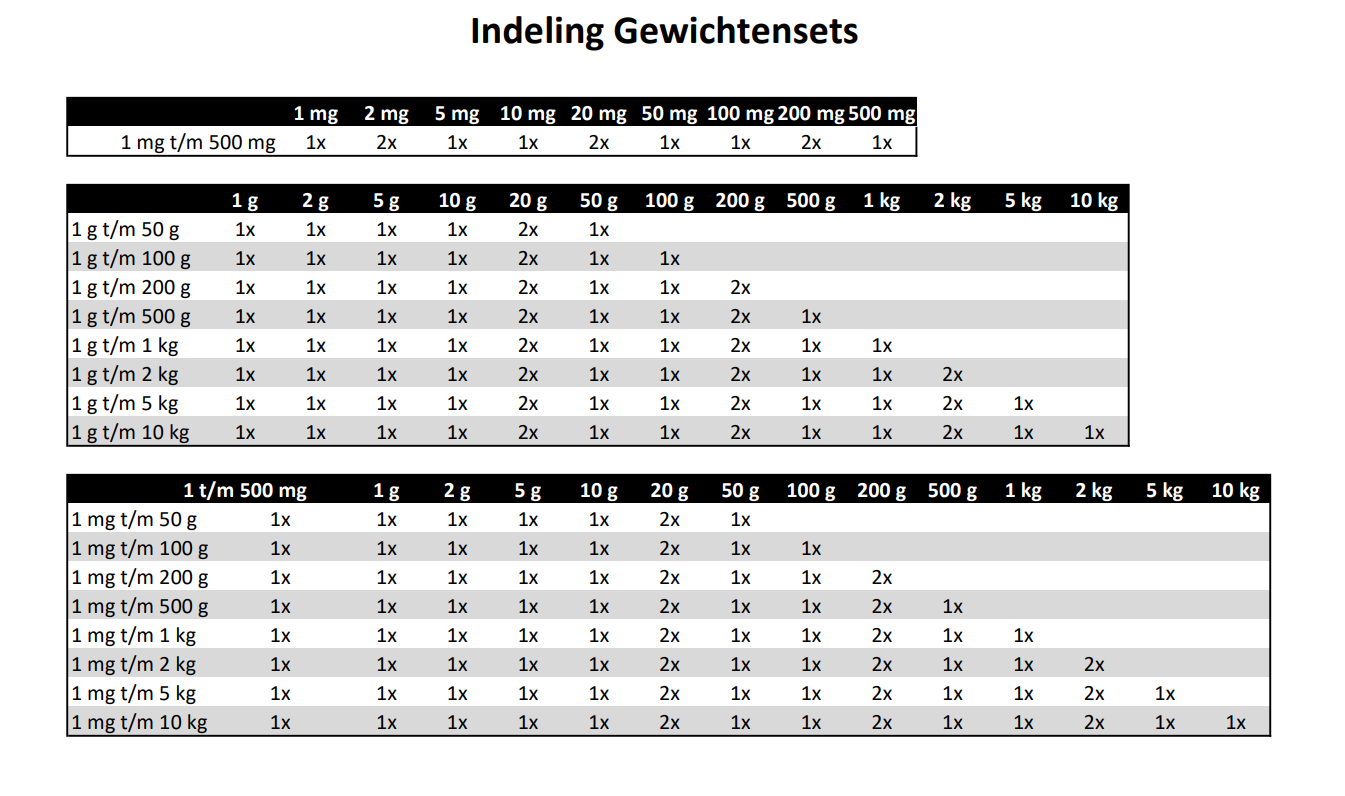 Indeling Gewichtensets

| | 1 mg | 2 mg | 5 mg | 10 mg | 20 mg | 50 mg | 100 mg | 200 mg | 500 mg |
|---|---|---|---|---|---|---|---|---|---|
| 1 mg t/m 500 mg | 1x | 2x | 1x | 1x | 2x | 1x | 1x | 2x | 1x |

| | 1 g | 2 g | 5 g | 10 g | 20 g | 50 g | 100 g | 200 g | 500 g | 1 kg | 2 kg | 5 kg | 10 kg |
|---|---|---|---|---|---|---|---|---|---|---|---|---|---|
| 1 g t/m 50 g | 1x | 1x | 1x | 1x | 2x | 1x | | | | | | | |
| 1 g t/m 100 g | 1x | 1x | 1x | 1x | 2x | 1x | 1x | | | | | | |
| 1 g t/m 200 g | 1x | 1x | 1x | 1x | 2x | 1x | 1x | 2x | | | | | |
| 1 g t/m 500 g | 1x | 1x | 1x | 1x | 2x | 1x | 1x | 2x | 1x | | | | |
| 1 g t/m 1 kg | 1x | 1x | 1x | 1x | 2x | 1x | 1x | 2x | 1x | 1x | | | |
| 1 g t/m 2 kg | 1x | 1x | 1x | 1x | 2x | 1x | 1x | 2x | 1x | 1x | 2x | | |
| 1 g t/m 5 kg | 1x | 1x | 1x | 1x | 2x | 1x | 1x | 2x | 1x | 1x | 2x | 1x | |
| 1 g t/m 10 kg | 1x | 1x | 1x | 1x | 2x | 1x | 1x | 2x | 1x | 1x | 2x | 1x | 1x |

| | 1 t/m 500 mg | 1 g | 2 g | 5 g | 10 g | 20 g | 50 g | 100 g | 200 g | 500 g | 1 kg | 2 kg | 5 kg | 10 kg |
|---|---|---|---|---|---|---|---|---|---|---|---|---|---|---|
| 1 mg t/m 50 g | 1x | 1x | 1x | 1x | 1x | 2x | 1x | | | | | | | |
| 1 mg t/m 100 g | 1x | 1x | 1x | 1x | 1x | 2x | 1x | 1x | | | | | | |
| 1 mg t/m 200 g | 1x | 1x | 1x | 1x | 1x | 2x | 1x | 1x | 2x | | | | | |
| 1 mg t/m 500 g | 1x | 1x | 1x | 1x | 1x | 2x | 1x | 1x | 2x | 1x | | | | |
| 1 mg t/m 1 kg | 1x | 1x | 1x | 1x | 1x | 2x | 1x | 1x | 2x | 1x | 1x | | | |
| 1 mg t/m 2 kg | 1x | 1x | 1x | 1x | 1x | 2x | 1x | 1x | 2x | 1x | 1x | 2x | | |
| 1 mg t/m 5 kg | 1x | 1x | 1x | 1x | 1x | 2x | 1x | 1x | 2x | 1x | 1x | 2x | 1x | |
| 1 mg t/m 10 kg | 1x | 1x | 1x | 1x | 1x | 2x | 1x | 1x | 2x | 1x | 1x | 2x | 1x | 1x |